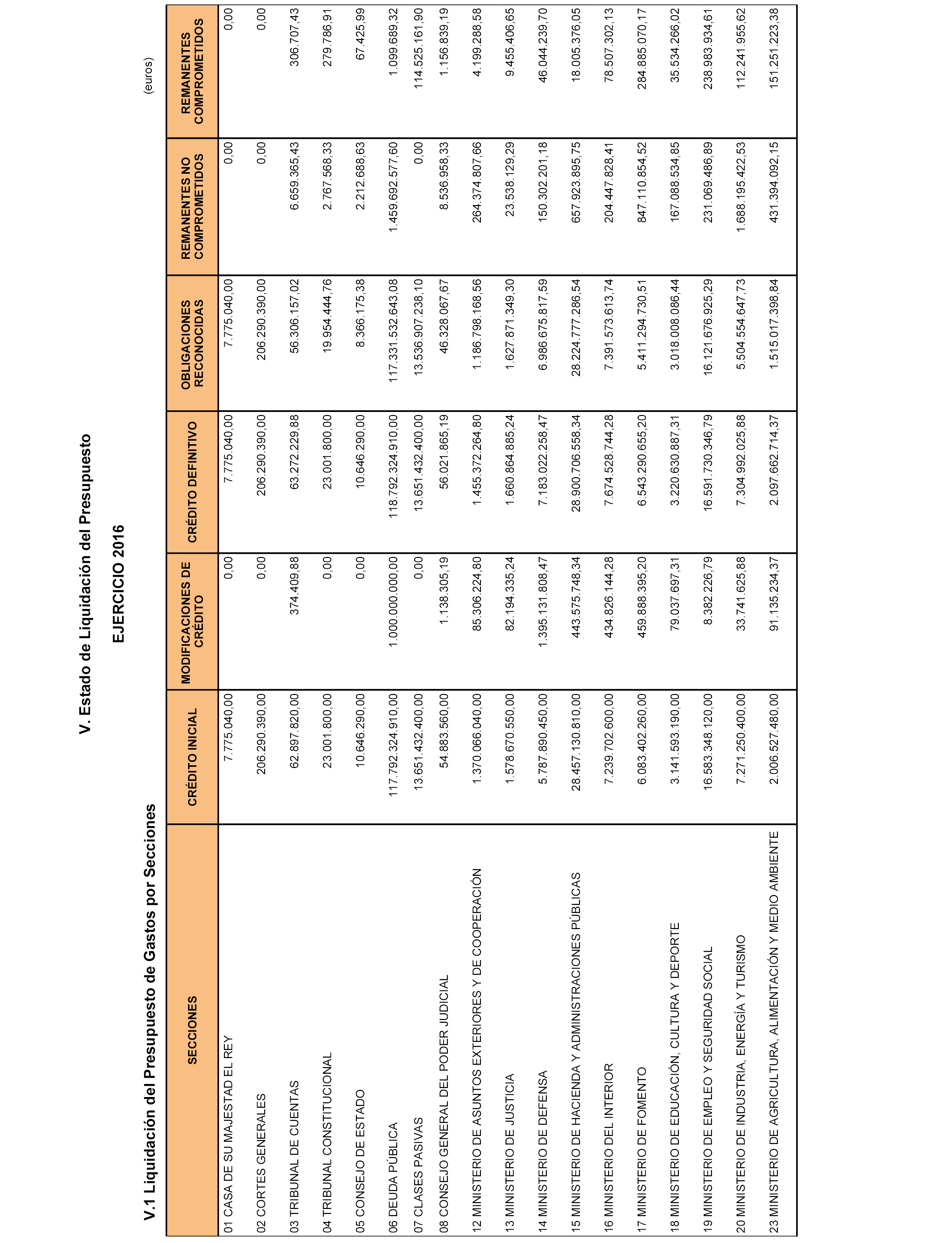 V. Estado de Liquidación del Presupuesto

EJERCICIO 2016

V.1 Liquidación del Presupuesto de Gastos por Secciones

(euros)

| SECCIONES | CRÉDITO INICIAL | MODIFICACIONES DE CRÉDITO | CRÉDITO DEFINITIVO | OBLIGACIONES RECONOCIDAS | REMANENTES NO COMPROMETIDOS | REMANENTES COMPROMETIDOS |
|---|---|---|---|---|---|---|
| 01 CASA DE SU MAJESTAD EL REY | 7.775.040,00 | 0,00 | 7.775.040,00 | 7.775.040,00 | 0,00 | 0,00 |
| 02 CORTES GENERALES | 206.290.390,00 | 0,00 | 206.290.390,00 | 206.290.390,00 | 0,00 | 0,00 |
| 03 TRIBUNAL DE CUENTAS | 62.897.820,00 | 374.409,88 | 63.272.229,88 | 56.306.157,02 | 6.659.365,43 | 306.707,43 |
| 04 TRIBUNAL CONSTITUCIONAL | 23.001.800,00 | 0,00 | 23.001.800,00 | 19.954.444,76 | 2.767.568,33 | 279.786,91 |
| 05 CONSEJO DE ESTADO | 10.646.290,00 | 0,00 | 10.646.290,00 | 8.366.175,38 | 2.212.688,63 | 67.425,99 |
| 06 DEUDA PÚBLICA | 117.792.324.910,00 | 1.000.000.000,00 | 118.792.324.910,00 | 117.331.532.643,08 | 1.459.692.577,60 | 1.099.689,32 |
| 07 CLASES PASIVAS | 13.651.432.400,00 | 0,00 | 13.651.432.400,00 | 13.536.907.238,10 | 0,00 | 114.525.161,90 |
| 08 CONSEJO GENERAL DEL PODER JUDICIAL | 54.883.560,00 | 1.138.305,19 | 56.021.865,19 | 46.328.067,67 | 8.536.958,33 | 1.156.839,19 |
| 12 MINISTERIO DE ASUNTOS EXTERIORES Y DE COOPERACIÓN | 1.370.066.040,00 | 85.306.224,80 | 1.455.372.264,80 | 1.186.798.168,56 | 264.374.807,66 | 4.199.288,58 |
| 13 MINISTERIO DE JUSTICIA | 1.578.670.550,00 | 82.194.335,24 | 1.660.864.885,24 | 1.627.871.349,30 | 23.538.129,29 | 9.455.406,65 |
| 14 MINISTERIO DE DEFENSA | 5.787.890.450,00 | 1.395.131.808,47 | 7.183.022.258,47 | 6.986.675.817,59 | 150.302.201,18 | 46.044.239,70 |
| 15 MINISTERIO DE HACIENDA Y ADMINISTRACIONES PÚBLICAS | 28.457.130.810,00 | 443.575.748,34 | 28.900.706.558,34 | 28.224.777.286,54 | 657.923.895,75 | 18.005.376,05 |
| 16 MINISTERIO DEL INTERIOR | 7.239.702.600,00 | 434.826.144,28 | 7.674.528.744,28 | 7.391.573.613,74 | 204.447.828,41 | 78.507.302,13 |
| 17 MINISTERIO DE FOMENTO | 6.083.402.260,00 | 459.888.395,20 | 6.543.290.655,20 | 5.411.294.730,51 | 847.110.854,52 | 284.885.070,17 |
| 18 MINISTERIO DE EDUCACIÓN, CULTURA Y DEPORTE | 3.141.593.190,00 | 79.037.697,31 | 3.220.630.887,31 | 3.018.008.086,44 | 167.088.534,85 | 35.534.266,02 |
| 19 MINISTERIO DE EMPLEO Y SEGURIDAD SOCIAL | 16.583.348.120,00 | 8.382.226,79 | 16.591.730.346,79 | 16.121.676.925,29 | 231.069.486,89 | 238.983.934,61 |
| 20 MINISTERIO DE INDUSTRIA, ENERGÍA Y TURISMO | 7.271.250.400,00 | 33.741.625,88 | 7.304.992.025,88 | 5.504.554.647,73 | 1.688.195.422,53 | 112.241.955,62 |
| 23 MINISTERIO DE AGRICULTURA, ALIMENTACIÓN Y MEDIO AMBIENTE | 2.006.527.480,00 | 91.135.234,37 | 2.097.662.714,37 | 1.515.017.398,84 | 431.394.092,15 | 151.251.223,38 |